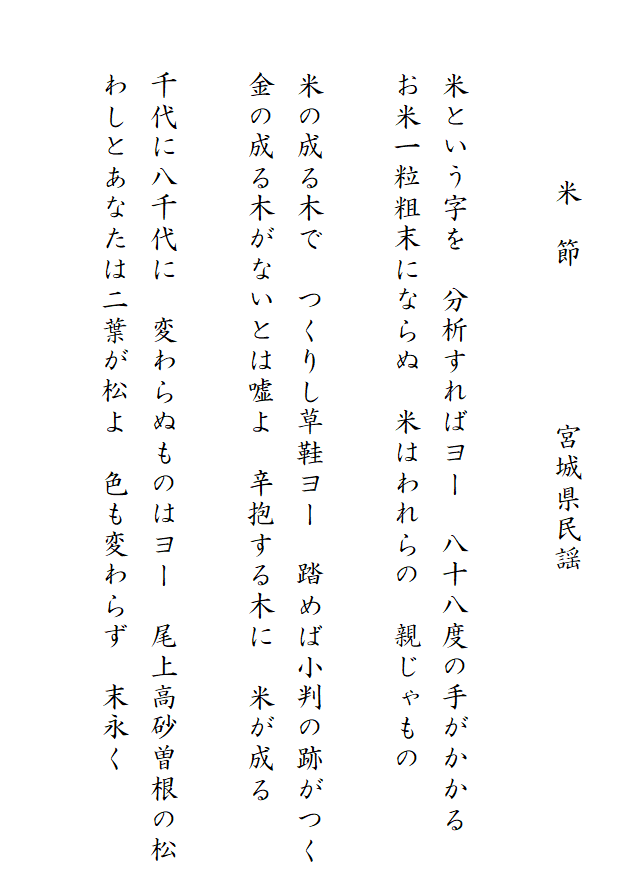 米　節

宮城県民謡

米という字を　分析すればヨー　八十八度の手がかかる
お米一粒粗末にならぬ　米はわれらの　親じゃもの

米の成る木で　つくりし草鞋ヨー　踏めば小判の跡がつく
金の成る木がないとは嘘よ　辛抱する木に　米が成る

千代に八千代に　変わらぬものはヨー　尾上高砂曽根の松
わしとあなたは二葉が松よ　色も変わらず　末永く